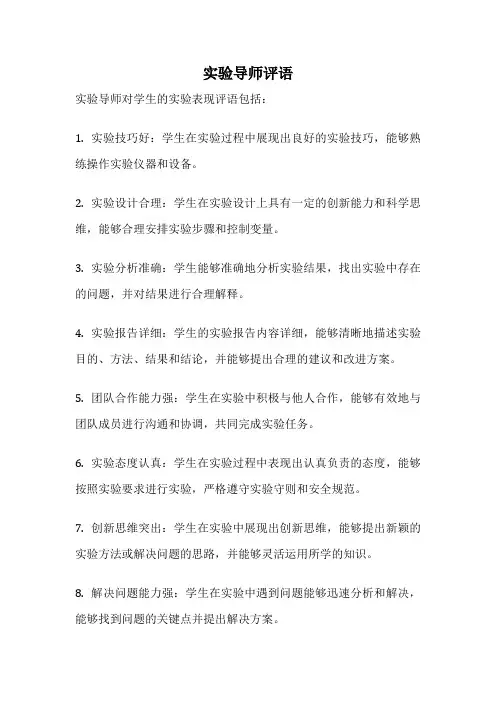 实验导师评语

实验导师对学生的实验表现评语包括：

1. 实验技巧好：学生在实验过程中展现出良好的实验技巧，能够熟练操作实验仪器和设备。

2. 实验设计合理：学生在实验设计上具有一定的创新能力和科学思维，能够合理安排实验步骤和控制变量。

3. 实验分析准确：学生能够准确地分析实验结果，找出实验中存在的问题，并对结果进行合理解释。

4. 实验报告详细：学生的实验报告内容详细，能够清晰地描述实验目的、方法、结果和结论，并能够提出合理的建议和改进方案。

5. 团队合作能力强：学生在实验中积极与他人合作，能够有效地与团队成员进行沟通和协调，共同完成实验任务。

6. 实验态度认真：学生在实验过程中表现出认真负责的态度，能够按照实验要求进行实验，严格遵守实验守则和安全规范。

7. 创新思维突出：学生在实验中展现出创新思维，能够提出新颖的实验方法或解决问题的思路，并能够灵活运用所学的知识。

8. 解决问题能力强：学生在实验中遇到问题能够迅速分析和解决，能够找到问题的关键点并提出解决方案。